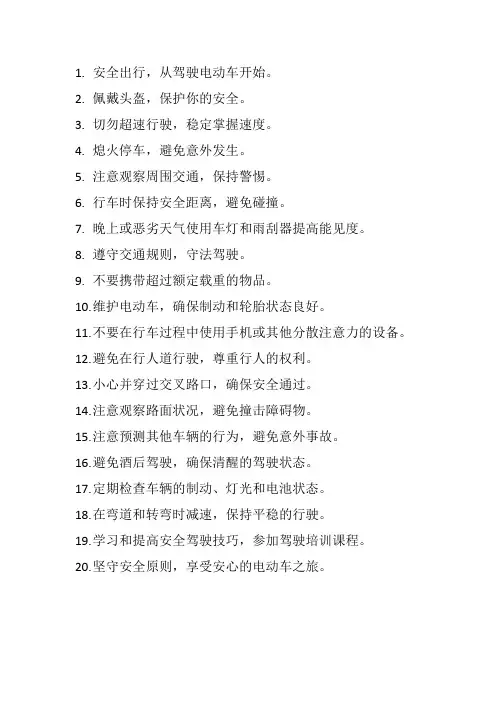 1. 安全出行，从驾驶电动车开始。
2. 佩戴头盔，保护你的安全。
3. 切勿超速行驶，稳定掌握速度。
4. 熄火停车，避免意外发生。
5. 注意观察周围交通，保持警惕。
6. 行车时保持安全距离，避免碰撞。
7. 晚上或恶劣天气使用车灯和雨刮器提高能见度。
8. 遵守交通规则，守法驾驶。
9. 不要携带超过额定载重的物品。
10.维护电动车，确保制动和轮胎状态良好。
11.不要在行车过程中使用手机或其他分散注意力的设备。
12.避免在行人道行驶，尊重行人的权利。
13.小心并穿过交叉路口，确保安全通过。
14.注意观察路面状况，避免撞击障碍物。
15.注意预测其他车辆的行为，避免意外事故。
16.避免酒后驾驶，确保清醒的驾驶状态。
17.定期检查车辆的制动、灯光和电池状态。
18.在弯道和转弯时减速，保持平稳的行驶。
19.学习和提高安全驾驶技巧，参加驾驶培训课程。
20.坚守安全原则，享受安心的电动车之旅。